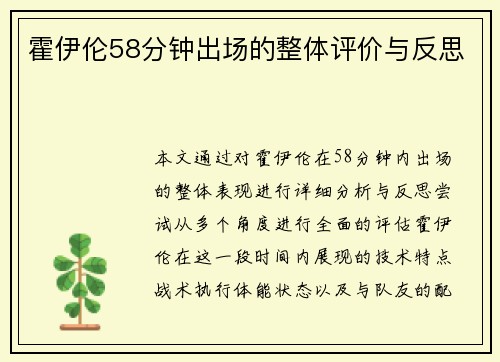 霍伊伦58分钟出场的整体评价与反思

本文通过对霍伊伦在58分钟内出场的整体表现进行详细分析与反思尝试从多个角度进行全面的评估霍伊伦在这一段时间内展现的技术特点战术执行体能状态以及与队友的配